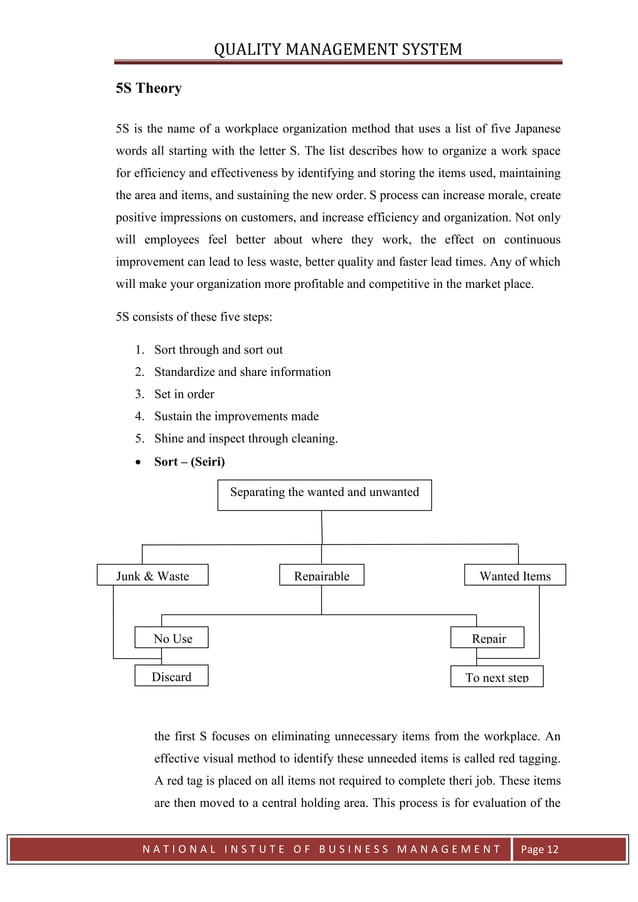 QUALITY MANAGEMENT SYSTEM

5S Theory

5S is the name of a workplace organization method that uses a list of five Japanese words all starting with the letter S. The list describes how to organize a work space for efficiency and effectiveness by identifying and storing the items used, maintaining the area and items, and sustaining the new order. S process can increase morale, create positive impressions on customers, and increase efficiency and organization. Not only will employees feel better about where they work, the effect on continuous improvement can lead to less waste, better quality and faster lead times. Any of which will make your organization more profitable and competitive in the market place.

5S consists of these five steps:

1. Sort through and sort out
2. Standardize and share information
3. Set in order
4. Sustain the improvements made
5. Shine and inspect through cleaning.

• Sort – (Seiri)

Separating the wanted and unwanted

Junk & Waste

Repairable

Wanted Items

No Use

Repair

Discard

To next step

the first S focuses on eliminating unnecessary items from the workplace. An effective visual method to identify these unneeded items is called red tagging. A red tag is placed on all items not required to complete theri job. These items are then moved to a central holding area. This process is for evaluation of the

NATIONAL INSTUTE OF BUSINESS MANAGEMENT Page 12